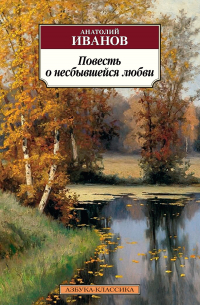 АНАТОЛИЙ
ИВАНОВ

Повесть о несбывшейся любви

АЗБУКА-КЛАССИКА